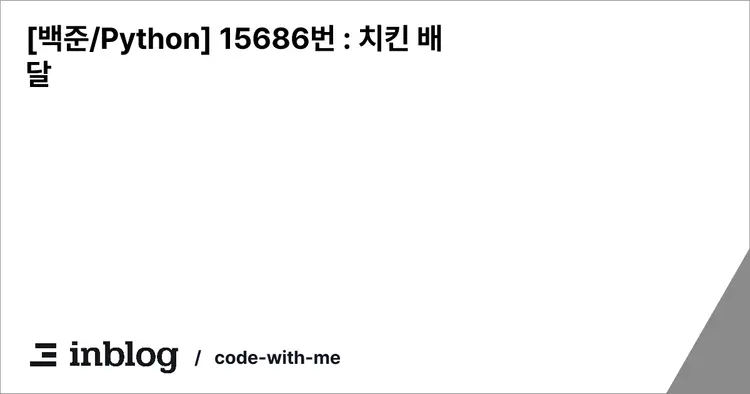 [백준/Python] 15686번 : 치킨 배달

inblog / code-with-me